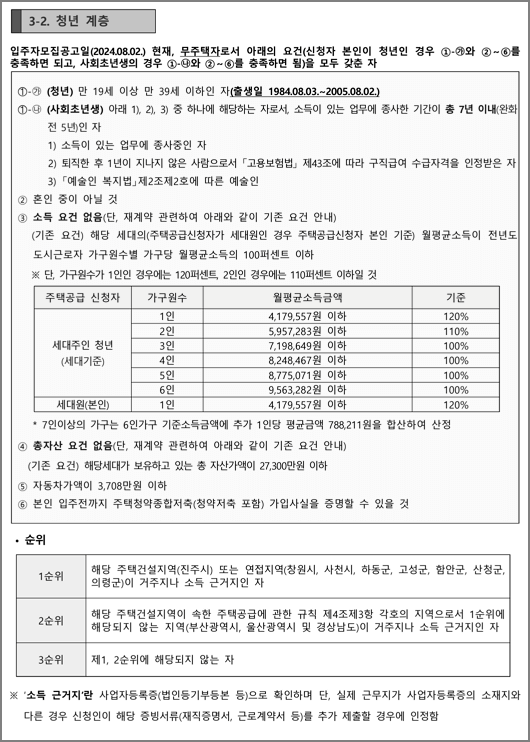 3-2. 청년 계층

입주자모집공고일(2024.08.02.) 현재, 무주택자로서 아래의 요건(신청자 본인이 청년인 경우 ①-㉮와 ②~⑥를 충족하면 되고, 사회초년생의 경우 ①-㉯와 ②~⑥를 충족하면 됨)을 모두 갖춘 자

①-㉮ (청년) 만 19세 이상 만 39세 이하인 자(출생일 1984.08.03.~2005.08.02.)

①-㉯ (사회초년생) 아래 1), 2), 3) 중 하나에 해당하는 자로서, 소득이 있는 업무에 종사한 기간이 총 7년 이내(완화 전 5년)인 자

1) 소득이 있는 업무에 종사중인 자

2) 퇴직한 후 1년이 지나지 않은 사람으로서 「고용보험법」 제43조에 따라 구직급여 수급자격을 인정받은 자

3) 「예술인 복지법」제2조제2호에 따른 예술인

② 혼인 중이 아닐 것

③ 소득 요건 없음(단, 재계약 관련하여 아래와 같이 기존 요건 안내)

(기존 요건) 해당 세대의(주택공급신청자가 세대원인 경우 주택공급신청자 본인 기준) 월평균소득이 전년도 도시근로자 가구원수별 가구당 월평균소득의 100퍼센트 이하

※ 단, 가구원수가 1인인 경우에는 120퍼센트, 2인인 경우에는 110퍼센트 이하일 것

| 주택공급 신청자 | 가구원수 | 월평균소득금액 | 기준 |
|---|---|---|---|
| 세대주인 청년 (세대기준) | 1인 | 4,179,557원 이하 | 120% |
| | 2인 | 5,957,283원 이하 | 110% |
| | 3인 | 7,198,649원 이하 | 100% |
| | 4인 | 8,248,467원 이하 | 100% |
| | 5인 | 8,775,071원 이하 | 100% |
| | 6인 | 9,563,282원 이하 | 100% |
| 세대원(본인) | 1인 | 4,179,557원 이하 | 120% |

* 7인이상의 가구는 6인가구 기준소득금액에 추가 1인당 평균금액 788,211원을 합산하여 산정

④ 총자산 요건 없음(단, 재계약 관련하여 아래와 같이 기존 요건 안내)

(기존 요건) 해당세대가 보유하고 있는 총 자산가액이 27,300만원 이하

⑤ 자동차가액이 3,708만원 이하

⑥ 본인 입주전까지 주택청약종합저축(청약저축 포함) 가입사실을 증명할 수 있을 것

• 순위

| 1순위 | 해당 주택건설지역(진주시) 또는 연접지역(창원시, 사천시, 하동군, 고성군, 함안군, 산청군, 의령군)이 거주지나 소득 근거지인 자 |
|---|---|
| 2순위 | 해당 주택건설지역이 속한 주택공급에 관한 규칙 제4조제3항 각호의 지역으로서 1순위에 해당되지 않는 지역(부산광역시, 울산광역시 및 경상남도)이 거주지나 소득 근거지인 자 |
| 3순위 | 제1, 2순위에 해당되지 않는 자 |

※ '소득 근거지'란 사업자등록증(법인등기부등본 등)으로 확인하며 단, 실제 근무지가 사업자등록증의 소재지와 다른 경우 신청인이 해당 증빙서류(재직증명서, 근로계약서 등)를 추가 제출할 경우에 인정함